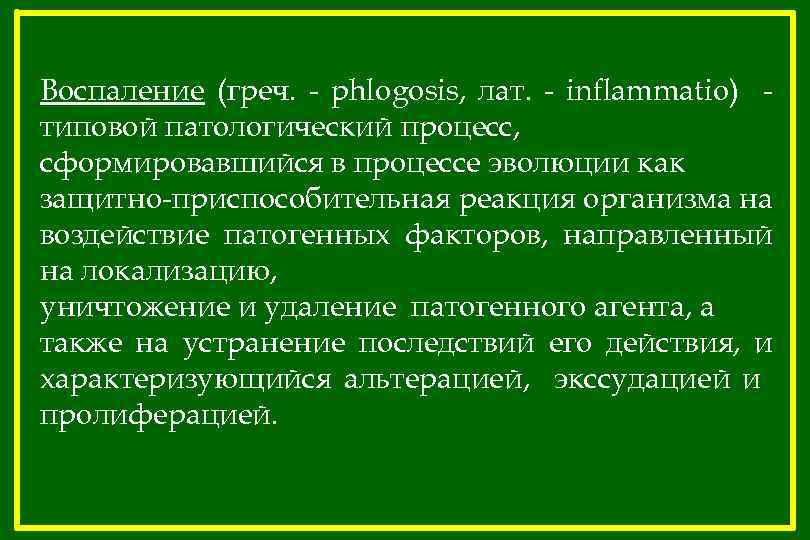 Воспаление (греч. - phlogosis, лат. - inflammatio) - типовой патологический процесс, сформировавшийся в процессе эволюции как защитно-приспособительная реакция организма на воздействие патогенных факторов, направленный на локализацию, уничтожение и удаление патогенного агента, а также на устранение последствий его действия, и характеризующийся альтерацией, экссудацией и пролиферацией.